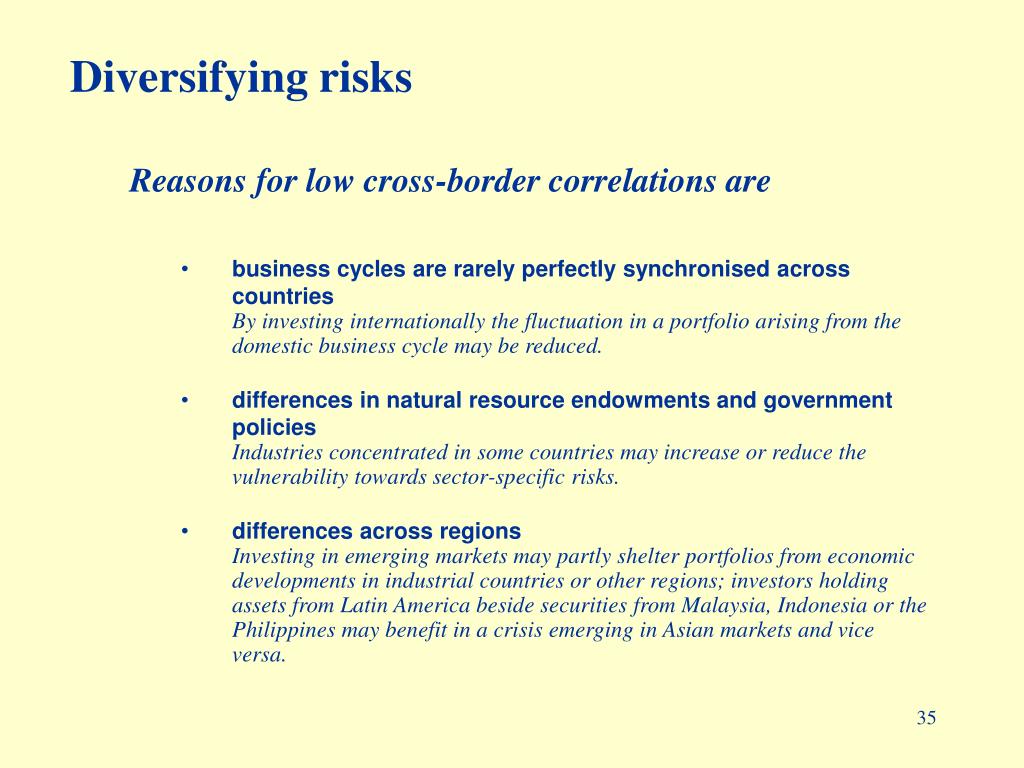 Diversifying risks

Reasons for low cross-border correlations are

• business cycles are rarely perfectly synchronised across countries
By investing internationally the fluctuation in a portfolio arising from the domestic business cycle may be reduced.

• differences in natural resource endowments and government policies
Industries concentrated in some countries may increase or reduce the vulnerability towards sector-specific risks.

• differences across regions
Investing in emerging markets may partly shelter portfolios from economic developments in industrial countries or other regions; investors holding assets from Latin America beside securities from Malaysia, Indonesia or the Philippines may benefit in a crisis emerging in Asian markets and vice versa.

35